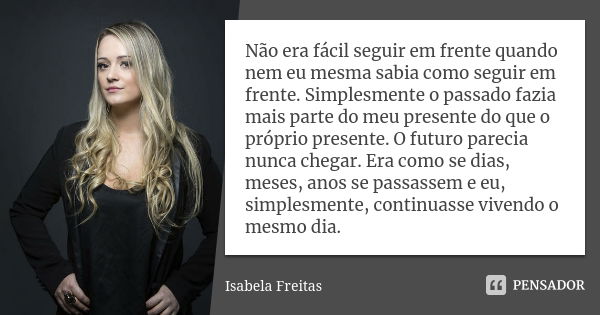 Não era fácil seguir em frente quando nem eu mesma sabia como seguir em frente. Simplesmente o passado fazia mais parte do meu presente do que o próprio presente. O futuro parecia nunca chegar. Era como se dias, meses, anos se passassem e eu, simplesmente, continuasse vivendo o mesmo dia.

Isabela Freitas

PENSADOR